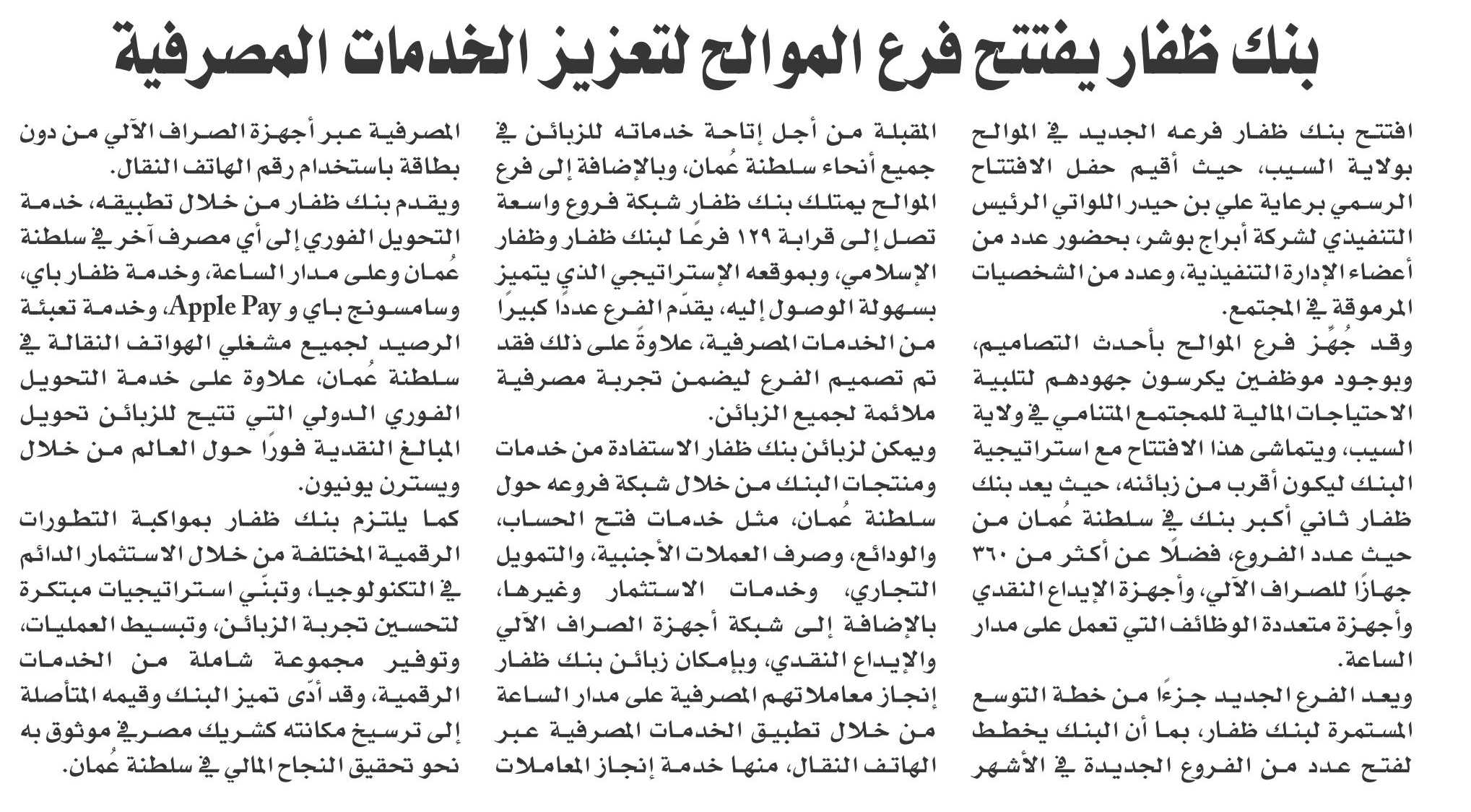 بنك ظفار يفتتح فرع الموالح لتعزيز الخدمات المصرفية

افتتح بنك ظفار فرعه الجديد في الموالح بولاية السيب، حيث أقيم حفل الافتتاح الرسمي برعاية علي بن حيدر اللواتي الرئيس التنفيذي لشركة أبراج بوشر، بحضور عدد من أعضاء الإدارة التنفيذية، وعدد من الشخصيات المرموقة في المجتمع.

وقد جُهِّز فرع الموالح بأحدث التصاميم، وبوجود موظفين يكرسون جهودهم لتلبية الاحتياجات المالية للمجتمع المتنامي في ولاية السيب، ويتماشى هذا الافتتاح مع استراتيجية البنك ليكون أقرب من زبائنه، حيث يعد بنك ظفار ثاني أكبر بنك في سلطنة عُمان من حيث عدد الفروع، فضلًا عن أكثر من ٣٦٠ جهازًا للصراف الآلي، وأجهزة الإيداع النقدي وأجهزة متعددة الوظائف التي تعمل على مدار الساعة.

ويعد الفرع الجديد جزءًا من خطة التوسع المستمرة لبنك ظفار، بما أن البنك يخطط لفتح عدد من الفروع الجديدة في الأشهر المقبلة من أجل إتاحة خدماته للزبائن في جميع أنحاء سلطنة عُمان، وبالإضافة إلى فرع الموالح يمتلك بنك ظفار شبكة فروع واسعة تصل إلى قرابة ١٢٩ فرعًا لبنك ظفار وظفار الإسلامي، وبموقعه الإستراتيجي الذي يتميز بسهولة الوصول إليه، يقدّم الفرع عددًا كبيرًا من الخدمات المصرفية، علاوةً على ذلك فقد تم تصميم الفرع ليضمن تجربة مصرفية ملائمة لجميع الزبائن.

ويمكن لزبائن بنك ظفار الاستفادة من خدمات ومنتجات البنك من خلال شبكة فروعه حول سلطنة عُمان، مثل خدمات فتح الحساب، والودائع، وصرف العملات الأجنبية، والتمويل التجاري، وخدمات الاستثمار وغيرها، بالإضافة إلى شبكة أجهزة الصراف الآلي والإيداع النقدي، وبإمكان زبائن بنك ظفار إنجاز معاملاتهم المصرفية على مدار الساعة من خلال تطبيق الخدمات المصرفية عبر الهاتف النقال، منها خدمة إنجاز المعاملات المصرفية عبر أجهزة الصراف الآلي من دون بطاقة باستخدام رقم الهاتف النقال.

ويقدم بنك ظفار من خلال تطبيقه، خدمة التحويل الفوري إلى أي مصرف آخر في سلطنة عُمان وعلى مدار الساعة، وخدمة ظفار باي، وسامسونج باي و Apple Pay، وخدمة تعبئة الرصيد لجميع مشغلي الهواتف النقالة في سلطنة عُمان، علاوة على خدمة التحويل الفوري الدولي التي تتيح للزبائن تحويل المبالغ النقدية فورًا حول العالم من خلال ويسترن يونيون.

كما يلتزم بنك ظفار بمواكبة التطورات الرقمية المختلفة من خلال الاستثمار الدائم في التكنولوجيا، وتبنّي استراتيجيات مبتكرة لتحسين تجربة الزبائن، وتبسيط العمليات، وتوفير مجموعة شاملة من الخدمات الرقمية، وقد أدّى تميز البنك وقيمه المتأصلة إلى ترسيخ مكانته كشريك مصرفي موثوق به نحو تحقيق النجاح المالي في سلطنة عُمان.